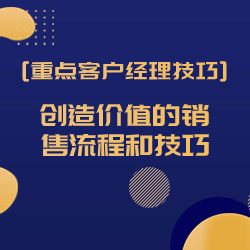 [重点客户经理技巧]

创造价值的销售流程和技巧